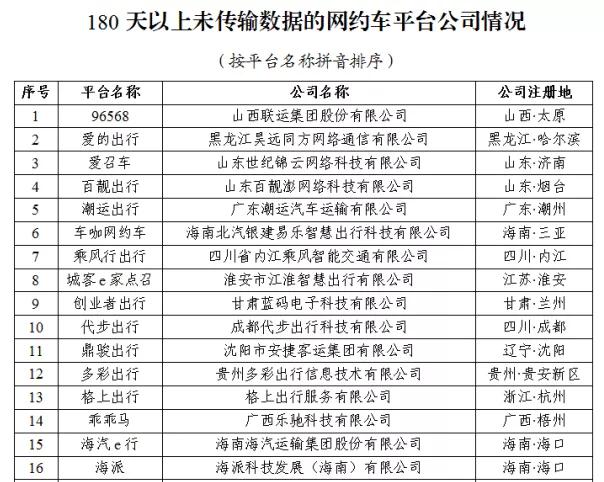 180 天以上未传输数据的网约车平台公司情况

（按平台名称拼音排序）

| 序号 | 平台名称 | 公司名称 | 公司注册地 |
|---|---|---|---|
| 1 | 96568 | 山西联运集团股份有限公司 | 山西·太原 |
| 2 | 爱的出行 | 黑龙江昊远同方网络通信有限公司 | 黑龙江·哈尔滨 |
| 3 | 爱召车 | 山东世纪锦云网络科技有限公司 | 山东·济南 |
| 4 | 百靓出行 | 山东百靓澎网络科技有限公司 | 山东·烟台 |
| 5 | 潮运出行 | 广东潮运汽车运输有限公司 | 广东·潮州 |
| 6 | 车咖网约车 | 海南北汽银建易乐智慧出行科技有限公司 | 海南·三亚 |
| 7 | 乘风行出行 | 四川省内江乘风智能交通有限公司 | 四川·内江 |
| 8 | 城客e家点召 | 淮安市江淮智慧出行有限公司 | 江苏·淮安 |
| 9 | 创业者出行 | 甘肃蓝码电子科技有限公司 | 甘肃·兰州 |
| 10 | 代步出行 | 成都代步出行科技有限公司 | 四川·成都 |
| 11 | 鼎骏出行 | 沈阳市安捷客运集团有限公司 | 辽宁·沈阳 |
| 12 | 多彩出行 | 贵州多彩出行信息技术有限公司 | 贵州·贵安新区 |
| 13 | 格上出行 | 格上出行服务有限公司 | 浙江·杭州 |
| 14 | 乖乖马 | 广西乐驰科技有限公司 | 广西·梧州 |
| 15 | 海汽e行 | 海南海汽运输集团股份有限公司 | 海南·海口 |
| 16 | 海派 | 海派科技发展（海南）有限公司 | 海南·海口 |